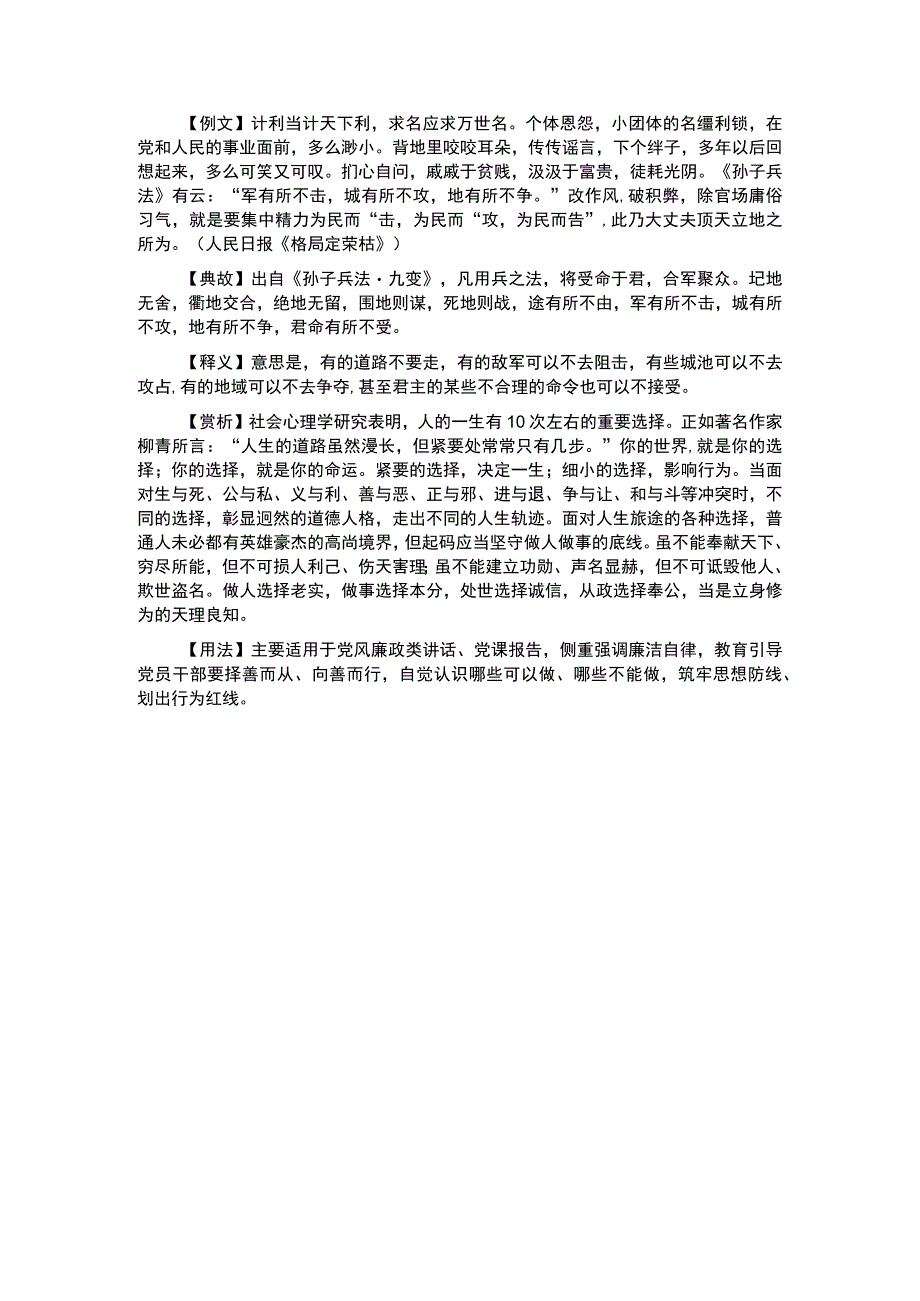 【例文】计利当计天下利，求名应求万世名。个体恩怨，小团体的名缰利锁，在党和人民的事业面前，多么渺小。背地里咬咬耳朵，传传谣言，下个绊子，多年以后回想起来，多么可笑又可叹。扪心自问，戚戚于贫贱，汲汲于富贵，徒耗光阴。《孙子兵法》有云：“军有所不击，城有所不攻，地有所不争。”改作风，破积弊，除官场庸俗习气，就是要集中精力为民而“击，为民而“攻，为民而告”，此乃大丈夫顶天立地之所为。（人民日报《格局定荣枯》）

【典故】出自《孙子兵法·九变》，凡用兵之法，将受命于君，合军聚众。圮地无舍，衢地交合，绝地无留，围地则谋，死地则战，途有所不由，军有所不击，城有所不攻，地有所不争，君命有所不受。

【释义】意思是，有的道路不要走，有的敌军可以不去阻击，有些城池可以不去攻占，有的地域可以不去争夺，甚至君主的某些不合理的命令也可以不接受。

【赏析】社会心理学研究表明，人的一生有10次左右的重要选择。正如著名作家柳青所言：“人生的道路虽然漫长，但紧要处常常只有几步。”你的世界，就是你的选择；你的选择，就是你的命运。紧要的选择，决定一生；细小的选择，影响行为。当面对生与死、公与私、义与利、善与恶、正与邪、进与退、争与让、和与斗等冲突时，不同的选择，彰显迥然的道德人格，走出不同的人生轨迹。面对人生旅途的各种选择，普通人未必都有英雄豪杰的高尚境界，但起码应当坚守做人做事的底线。虽不能奉献天下、穷尽所能，但不可损人利己、伤天害理；虽不能建立功勋、声名显赫，但不可诋毁他人、欺世盗名。做人选择老实，做事选择本分，处世选择诚信，从政选择奉公，当是立身修为的天理良知。

【用法】主要适用于党风廉政类讲话、党课报告，侧重强调廉洁自律，教育引导党员干部要择善而从、向善而行，自觉认识哪些可以做、哪些不能做，筑牢思想防线、划出行为红线。